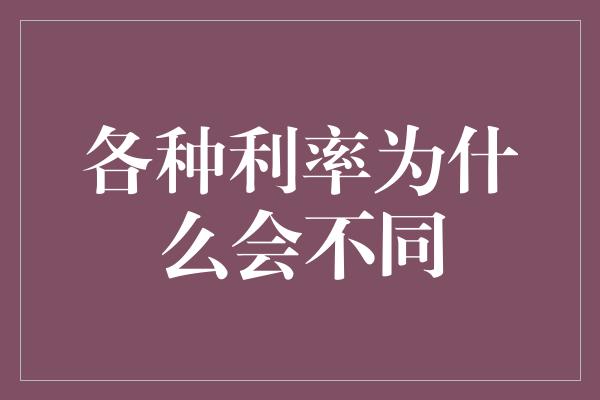 各种利率为什么会不同